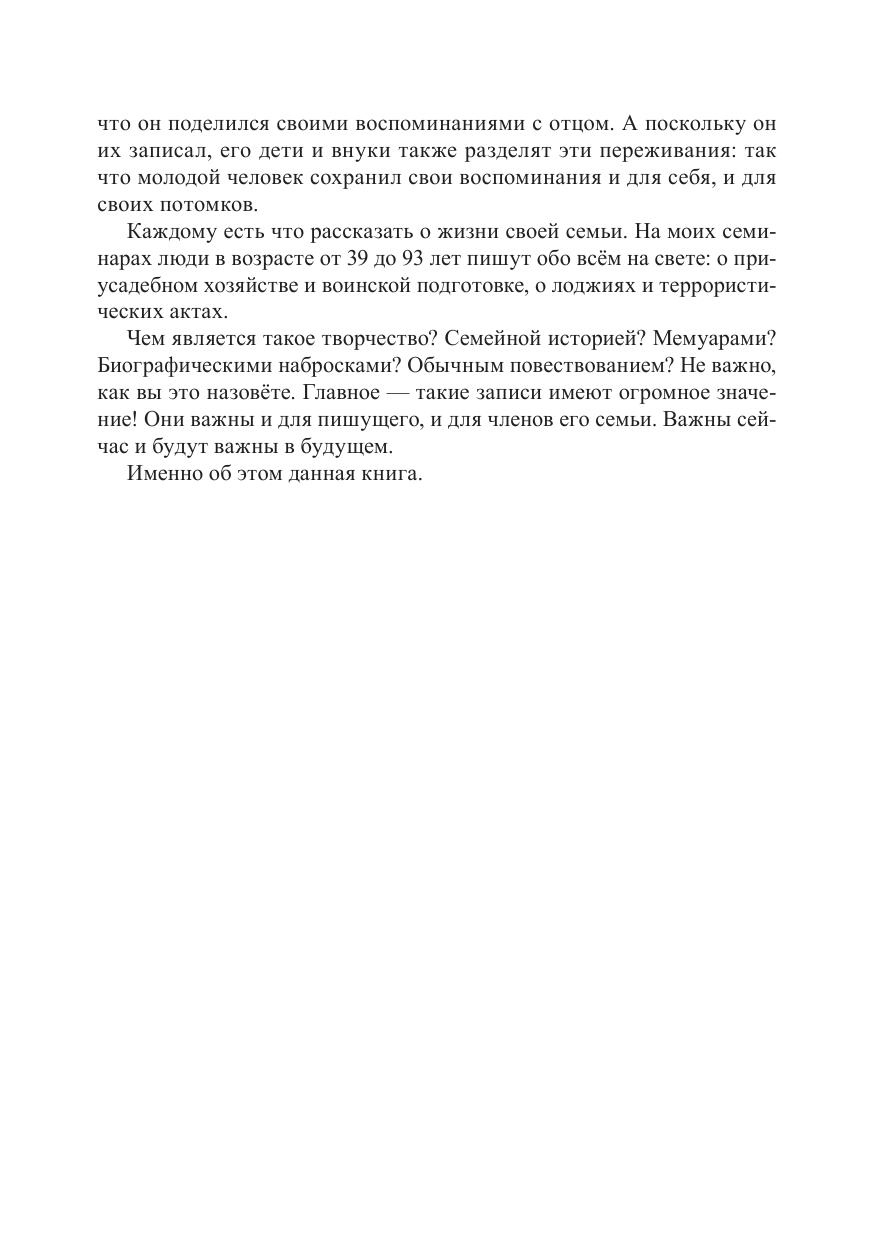 что он поделился своими воспоминаниями с отцом. А поскольку он их записал, его дети и внуки также разделят эти переживания: так что молодой человек сохранил свои воспоминания и для себя, и для своих потомков.

Каждому есть что рассказать о жизни своей семьи. На моих семинарах люди в возрасте от 39 до 93 лет пишут обо всём на свете: о приусадебном хозяйстве и воинской подготовке, о лоджиях и террористических актах.

Чем является такое творчество? Семейной историей? Мемуарами? Биографическими набросками? Обычным повествованием? Не важно, как вы это назовёте. Главное — такие записи имеют огромное значение! Они важны и для пишущего, и для членов его семьи. Важны сейчас и будут важны в будущем.

Именно об этом данная книга.